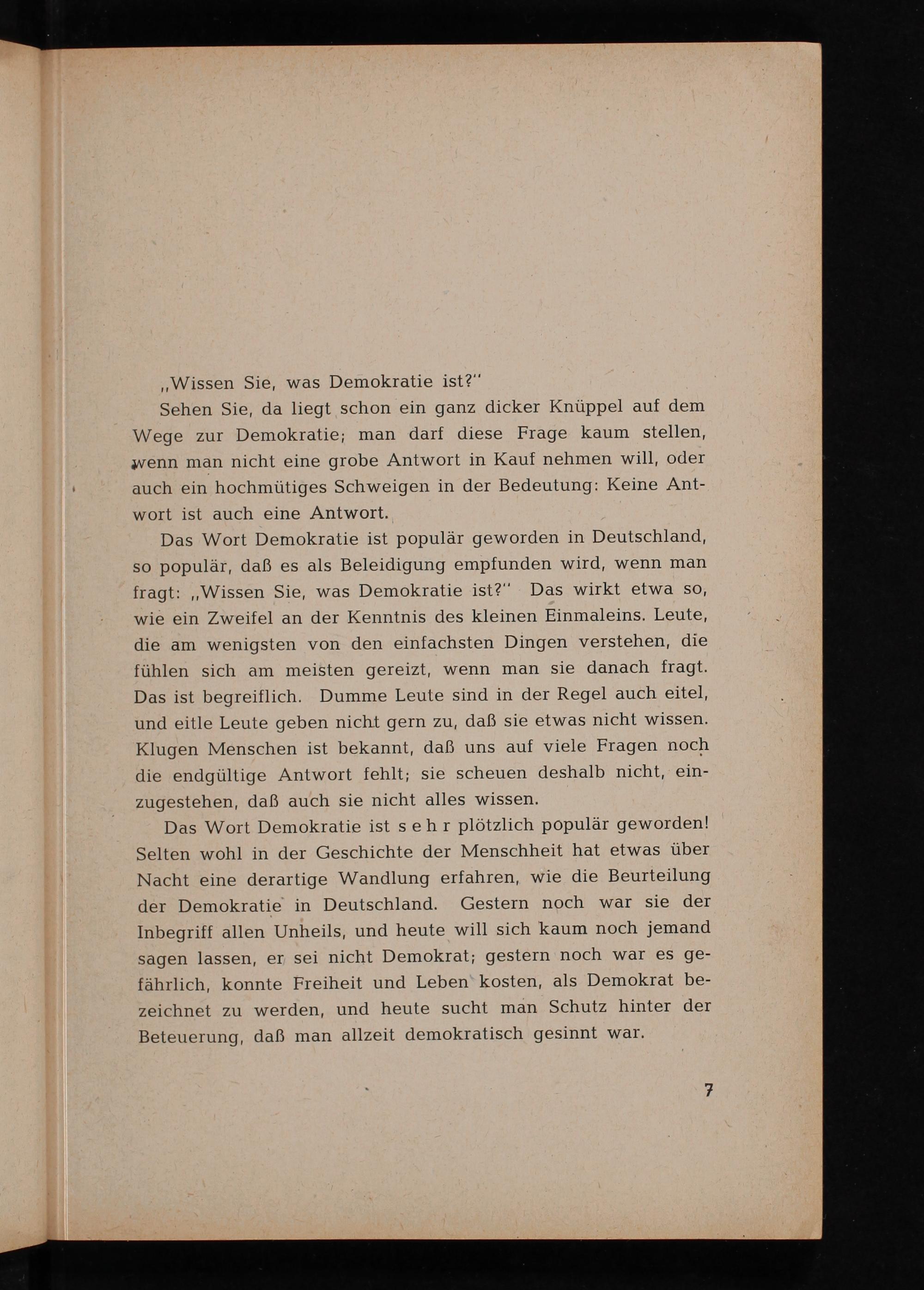 „Wissen Sie, was Demokratie ist?"

Sehen Sie, da liegt schon ein ganz dicker Knüppel auf dem Wege zur Demokratie; man darf diese Frage kaum stellen, wenn man nicht eine grobe Antwort in Kauf nehmen will, oder auch ein hochmütiges Schweigen in der Bedeutung: Keine Antwort ist auch eine Antwort.

Das Wort Demokratie ist populär geworden in Deutschland, so populär, daß es als Beleidigung empfunden wird, wenn man fragt: „Wissen Sie, was Demokratie ist?" Das wirkt etwa so, wie ein Zweifel an der Kenntnis des kleinen Einmaleins. Leute, die am wenigsten von den einfachsten Dingen verstehen, die fühlen sich am meisten gereizt, wenn man sie danach fragt. Das ist begreiflich. Dumme Leute sind in der Regel auch eitel, und eitle Leute geben nicht gern zu, daß sie etwas nicht wissen. Klugen Menschen ist bekannt, daß uns auf viele Fragen noch die endgültige Antwort fehlt; sie scheuen deshalb nicht, einzugestehen, daß auch sie nicht alles wissen.

Das Wort Demokratie ist s e h r plötzlich populär geworden! Selten wohl in der Geschichte der Menschheit hat etwas über Nacht eine derartige Wandlung erfahren, wie die Beurteilung der Demokratie in Deutschland. Gestern noch war sie der Inbegriff allen Unheils, und heute will sich kaum noch jemand sagen lassen, er sei nicht Demokrat; gestern noch war es gefährlich, konnte Freiheit und Leben kosten, als Demokrat bezeichnet zu werden, und heute sucht man Schutz hinter der Beteuerung, daß man allzeit demokratisch gesinnt war.

7